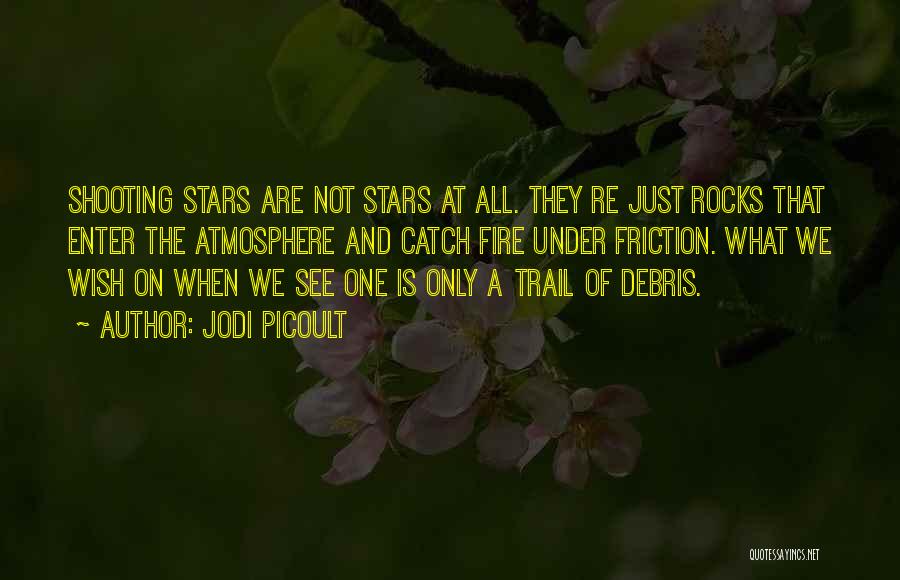 SHOOTING STARS ARE NOT STARS AT ALL. THEY RE JUST ROCKS THAT ENTER THE ATMOSPHERE AND CATCH FIRE UNDER FRICTION. WHAT WE WISH ON WHEN WE SEE ONE IS ONLY A TRAIL OF DEBRIS.

~ AUTHOR: JODI PICOULT

QUOTESSAYINGS.NET